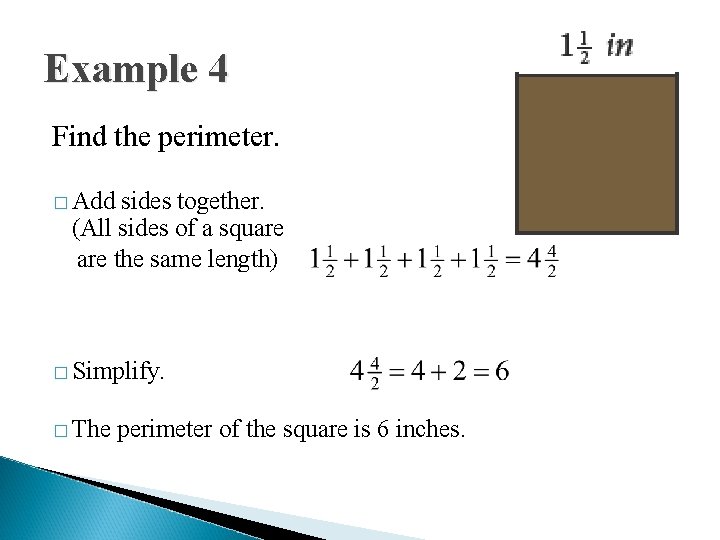 Example 4

$1\frac{1}{2}$ in

Find the perimeter.

□ Add sides together. (All sides of a square are the same length) $1\frac{1}{2}+1\frac{1}{2}+1\frac{1}{2}+1\frac{1}{2}=4\frac{4}{2}$

□ Simplify. $4\frac{4}{2}=4+2=6$

□ The perimeter of the square is 6 inches.